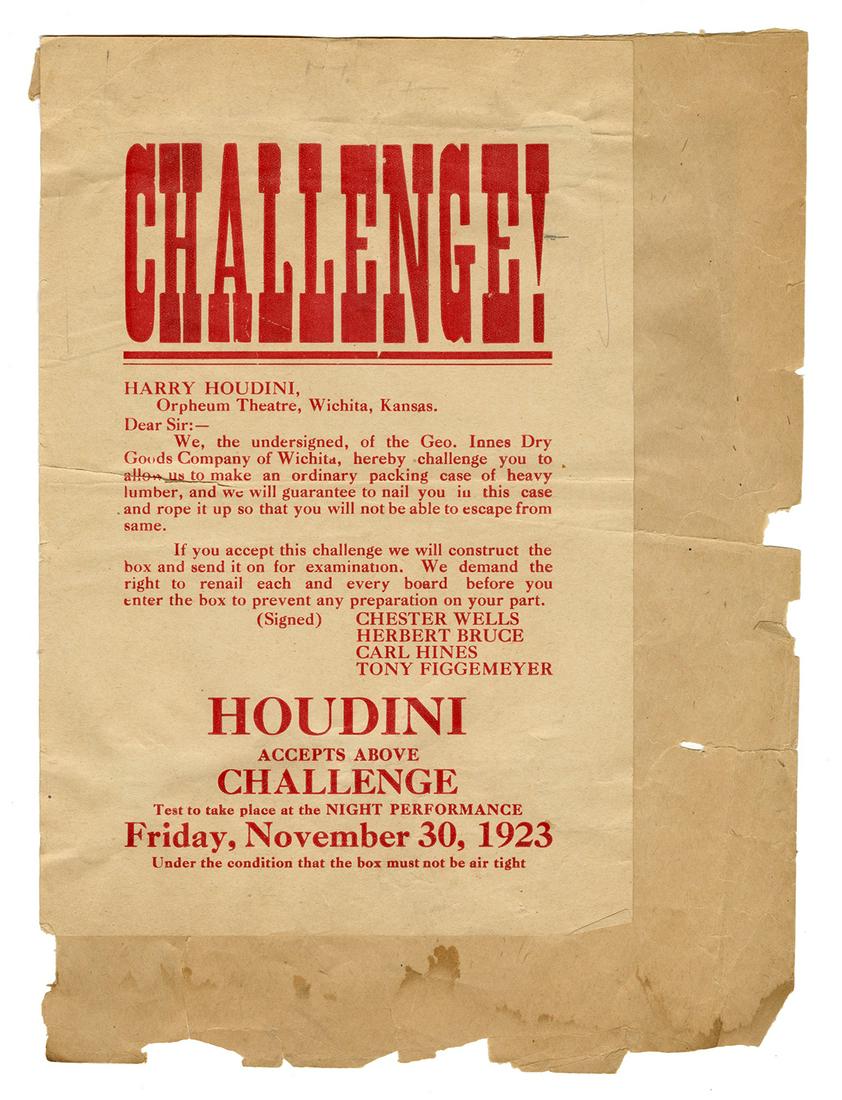 CHALLENGE!

HARRY HOUDINI,
Orpheum Theatre, Wichita, Kansas.
Dear Sir:—

We, the undersigned, of the Geo. Innes Dry Goods Company of Wichita, hereby challenge you to allow us to make an ordinary packing case of heavy lumber, and we will guarantee to nail you in this case and rope it up so that you will not be able to escape from same.

If you accept this challenge we will construct the box and send it on for examination. We demand the right to renail each and every board before you enter the box to prevent any preparation on your part.

(Signed) CHESTER WELLS
HERBERT BRUCE
CARL HINES
TONY FIGGEMEYER

HOUDINI
ACCEPTS ABOVE
CHALLENGE
Test to take place at the NIGHT PERFORMANCE
Friday, November 30, 1923
Under the condition that the box must not be air tight